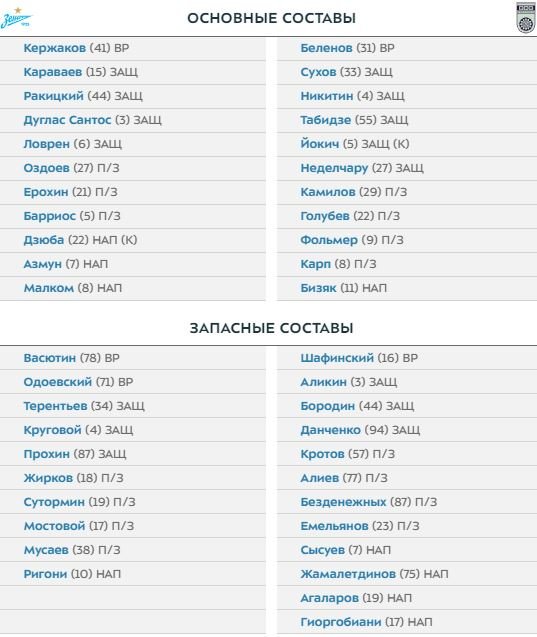 Зенит

ОСНОВНЫЕ СОСТАВЫ

Кержаков (41) ВР
Караваев (15) ЗАЩ
Ракицкий (44) ЗАЩ
Дуглас Сантос (3) ЗАЩ
Ловрен (6) ЗАЩ
Оздоев (27) П/З
Ерохин (21) П/З
Барриос (5) П/З
Дзюба (22) НАП (К)
Азмун (7) НАП
Малком (8) НАП

Беленов (31) ВР
Сухов (33) ЗАЩ
Никитин (4) ЗАЩ
Табидзе (55) ЗАЩ
Йокич (5) ЗАЩ (К)
Неделчару (27) ЗАЩ
Камилов (29) П/З
Голубев (22) П/З
Фольмер (9) П/З
Карп (8) П/З
Бизяк (11) НАП

ЗАПАСНЫЕ СОСТАВЫ

Васютин (78) ВР
Одоевский (71) ВР
Терентьев (34) ЗАЩ
Круговой (4) ЗАЩ
Прохин (87) ЗАЩ
Жирков (18) П/З
Сутормин (19) П/З
Мостовой (17) П/З
Мусаев (38) П/З
Ригони (10) НАП

Шафинский (16) ВР
Аликин (3) ЗАЩ
Бородин (44) ЗАЩ
Данченко (94) ЗАЩ
Кротов (57) П/З
Алиев (77) П/З
Безденежных (87) П/З
Емельянов (23) П/З
Сысуев (7) НАП
Жамалетдинов (75) НАП
Агаларов (19) НАП
Гиоргобиани (17) НАП